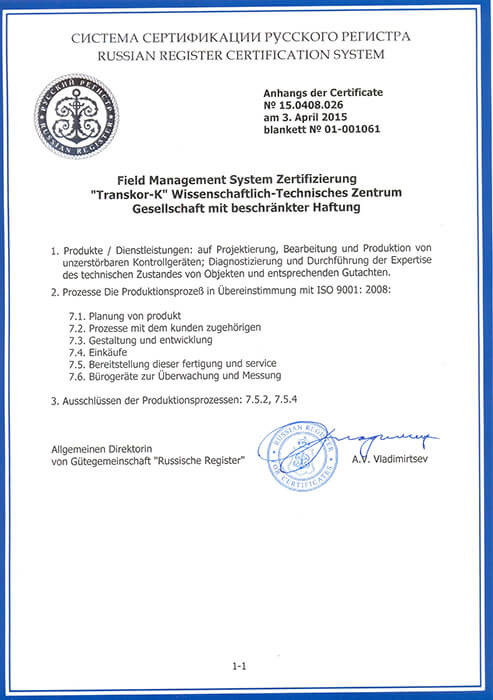 СИСТЕМА СЕРТИФИКАЦИИ РУССКОГО РЕГИСТРА
RUSSIAN REGISTER CERTIFICATION SYSTEM

РУССКИЙ РЕГИСТР RUSSIAN REGISTER

Anhangs der Certificate
№ 15.0408.026
am 3. April 2015
blankett № 01-001061

Field Management System Zertifizierung
"Transkor-K" Wissenschaftlich-Technisches Zentrum
Gesellschaft mit beschränkter Haftung

1. Produkte / Dienstleistungen: auf Projektierung, Bearbeitung und Produktion von unzerstörbaren Kontrollgeräten; Diagnostizierung und Durchführung der Expertise des technischen Zustandes von Objekten und entsprechenden Gutachten.

2. Prozesse Die Produktionsprozeß in Übereinstimmung mit ISO 9001: 2008:

7.1. Planung von produkt
7.2. Prozesse mit dem kunden zugehörigen
7.3. Gestaltung und entwicklung
7.4. Einkäufe
7.5. Bereitstellung dieser fertigung und service
7.6. Bürogeräte zur Überwachung und Messung

3. Ausschlüssen der Produktionsprozessen: 7.5.2, 7.5.4

Allgemeinen Direktorin
von Gütegemeinschaft "Russische Register"

RUSSIAN REGISTER FOR CERTIFICATES

A.V. Vladimirtsev

1-1